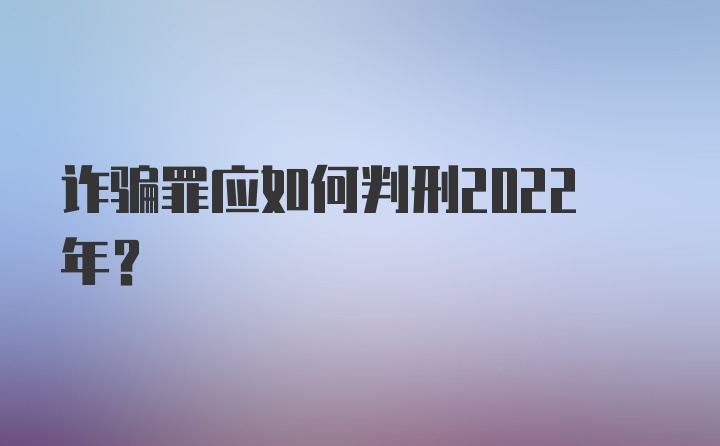 诈骗罪应如何判刑2022年？